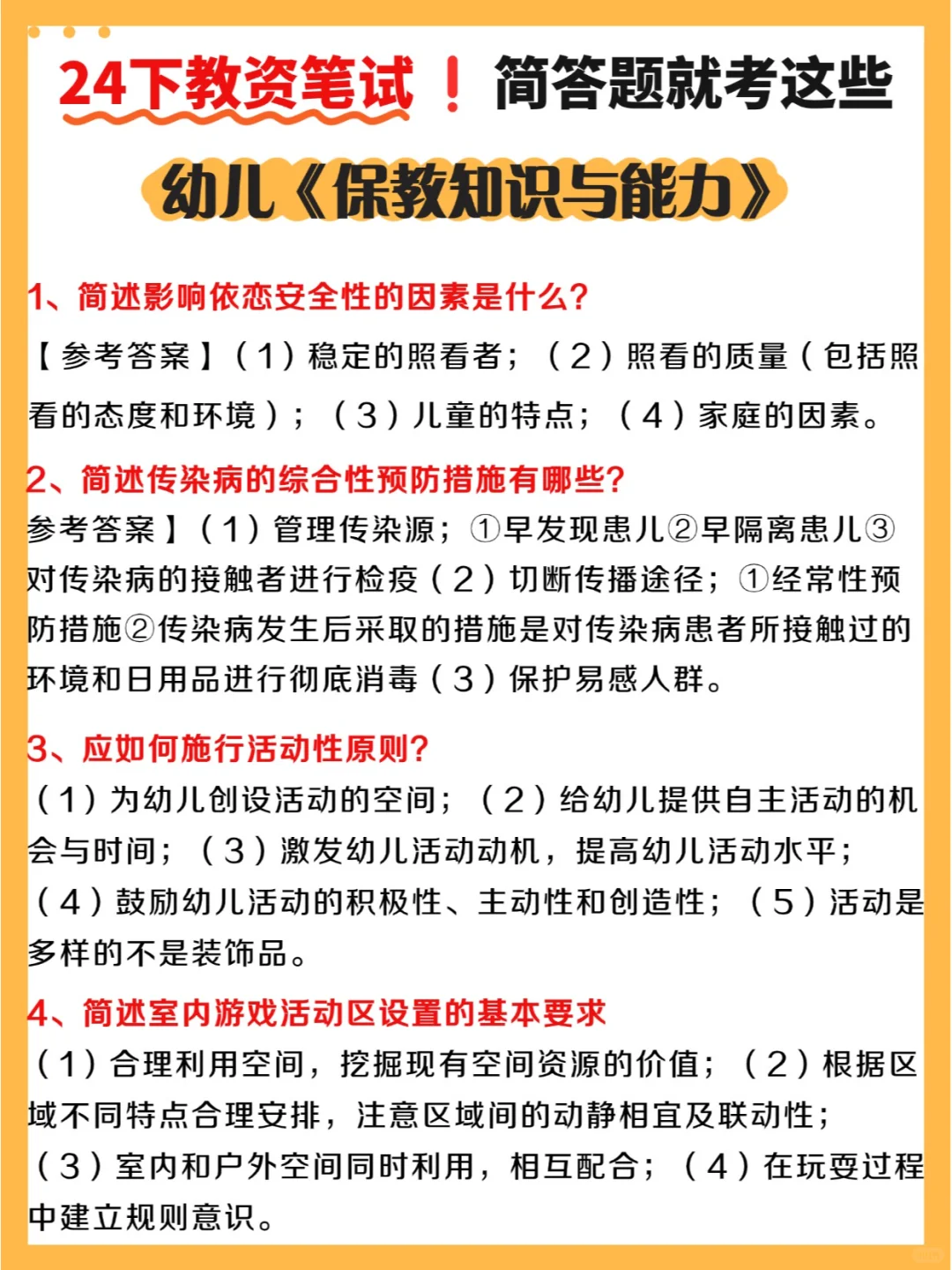 24下教资笔试！简答题就考这些

幼儿《保教知识与能力》

1、简述影响依恋安全性的因素是什么?

【参考答案】（1）稳定的照看者；（2）照看的质量（包括照看的态度和环境）；（3）儿童的特点；（4）家庭的因素。

2、简述传染病的综合性预防措施有哪些?

参考答案】（1）管理传染源；①早发现患儿②早隔离患儿③对传染病的接触者进行检疫（2）切断传播途径；①经常性预防措施②传染病发生后采取的措施是对传染病患者所接触过的环境和日用品进行彻底消毒（3）保护易感人群。

3、应如何施行活动性原则?

（1）为幼儿创设活动的空间；（2）给幼儿提供自主活动的机会与时间；（3）激发幼儿活动动机，提高幼儿活动水平；（4）鼓励幼儿活动的积极性、主动性和创造性；（5）活动是多样的不是装饰品。

4、简述室内游戏活动区设置的基本要求

（1）合理利用空间，挖掘现有空间资源的价值；（2）根据区域不同特点合理安排，注意区域间的动静相宜及联动性；（3）室内和户外空间同时利用，相互配合；（4）在玩耍过程中建立规则意识。